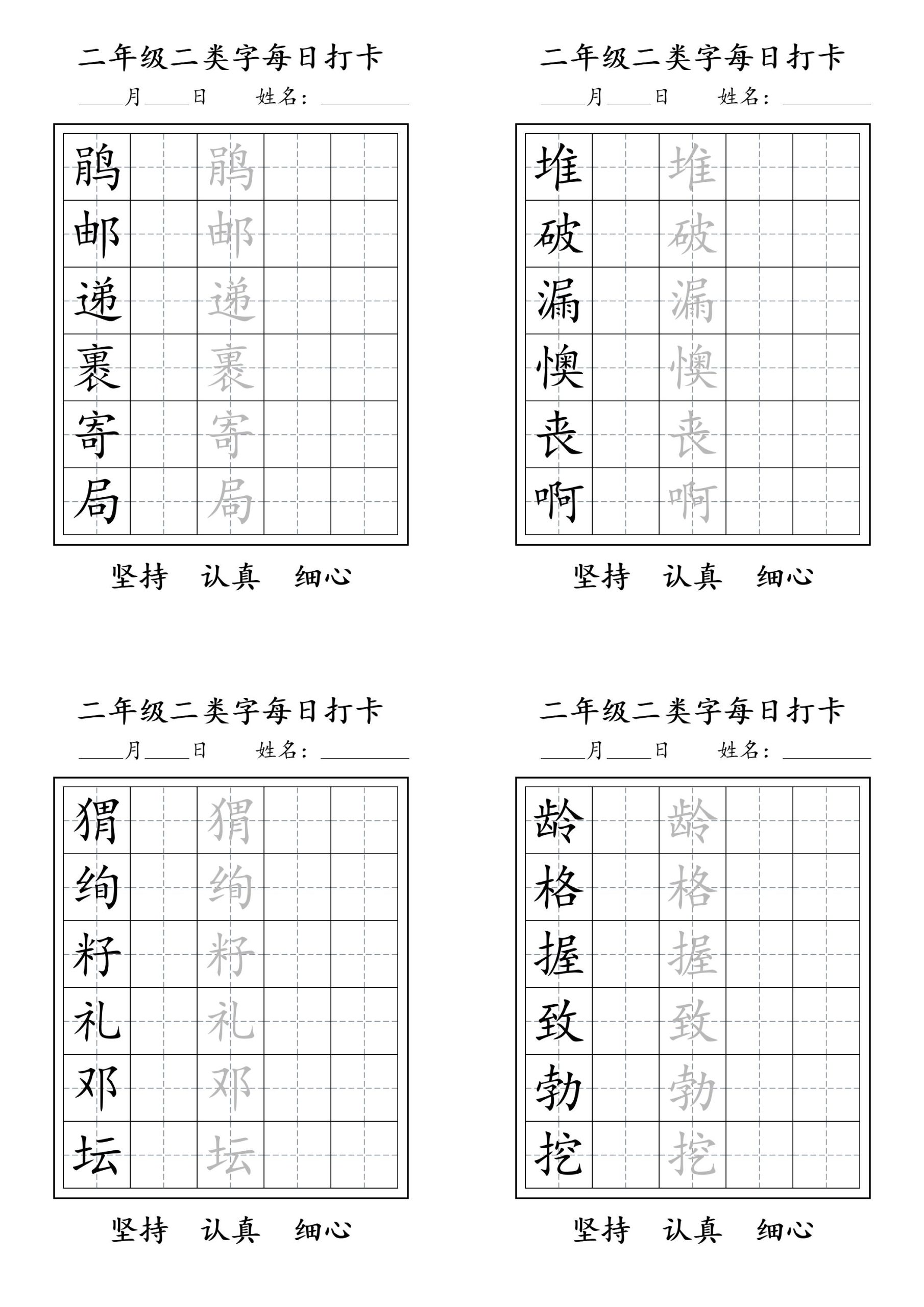 二年级二类字每日打卡

____月____日　　姓名：________

| 鹃 |  | 鹃 |  |  |
|---|---|---|---|---|
| 邮 |  | 邮 |  |  |
| 递 |  | 递 |  |  |
| 裹 |  | 裹 |  |  |
| 寄 |  | 寄 |  |  |
| 局 |  | 局 |  |  |

坚持　认真　细心

二年级二类字每日打卡

____月____日　　姓名：________

| 堆 |  | 堆 |  |  |
|---|---|---|---|---|
| 破 |  | 破 |  |  |
| 漏 |  | 漏 |  |  |
| 懊 |  | 懊 |  |  |
| 丧 |  | 丧 |  |  |
| 啊 |  | 啊 |  |  |

坚持　认真　细心

二年级二类字每日打卡

____月____日　　姓名：________

| 猬 |  | 猬 |  |  |
|---|---|---|---|---|
| 绚 |  | 绚 |  |  |
| 籽 |  | 籽 |  |  |
| 礼 |  | 礼 |  |  |
| 邓 |  | 邓 |  |  |
| 坛 |  | 坛 |  |  |

坚持　认真　细心

二年级二类字每日打卡

____月____日　　姓名：________

| 龄 |  | 龄 |  |  |
|---|---|---|---|---|
| 格 |  | 格 |  |  |
| 握 |  | 握 |  |  |
| 致 |  | 致 |  |  |
| 勃 |  | 勃 |  |  |
| 挖 |  | 挖 |  |  |

坚持　认真　细心